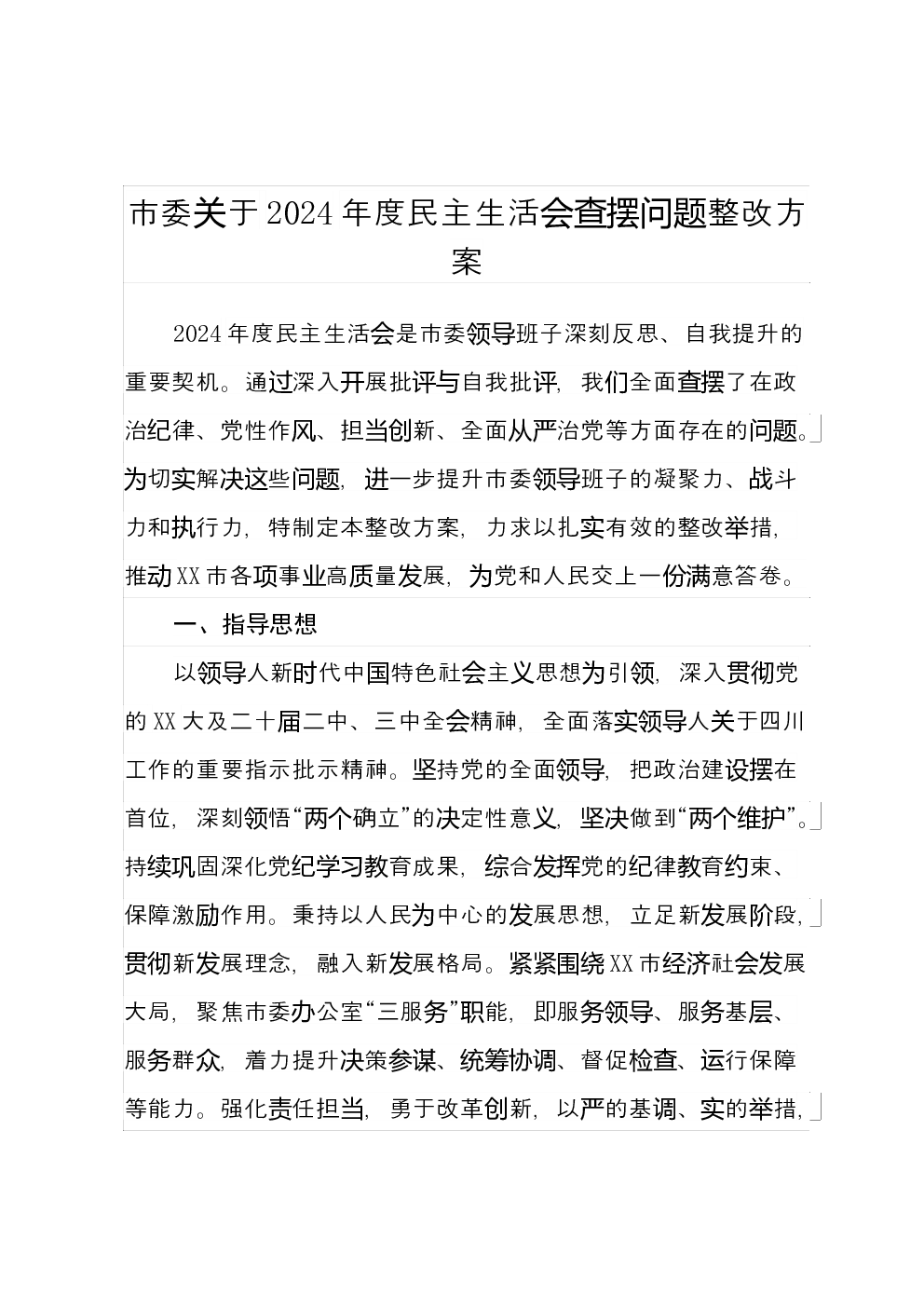 市委关于2024年度民主生活会查摆问题整改方案

2024年度民主生活会是市委领导班子深刻反思、自我提升的重要契机。通过深入开展批评与自我批评，我们全面查摆了在政治纪律、党性作风、担当创新、全面从严治党等方面存在的问题。为切实解决这些问题，进一步提升市委领导班子的凝聚力、战斗力和执行力，特制定本整改方案，力求以扎实有效的整改举措，推动XX市各项事业高质量发展，为党和人民交上一份满意答卷。

一、指导思想

以领导人新时代中国特色社会主义思想为引领，深入贯彻党的XX大及二十届二中、三中全会精神，全面落实领导人关于四川工作的重要指示批示精神。坚持党的全面领导，把政治建设摆在首位，深刻领悟“两个确立”的决定性意义，坚决做到“两个维护”。持续巩固深化党纪学习教育成果，综合发挥党的纪律教育约束、保障激励作用。秉持以人民为中心的发展思想，立足新发展阶段，贯彻新发展理念，融入新发展格局。紧紧围绕XX市经济社会发展大局，聚焦市委办公室“三服务”职能，即服务领导、服务基层、服务群众，着力提升决策参谋、统筹协调、督促检查、运行保障等能力。强化责任担当，勇于改革创新，以严的基调、实的举措，